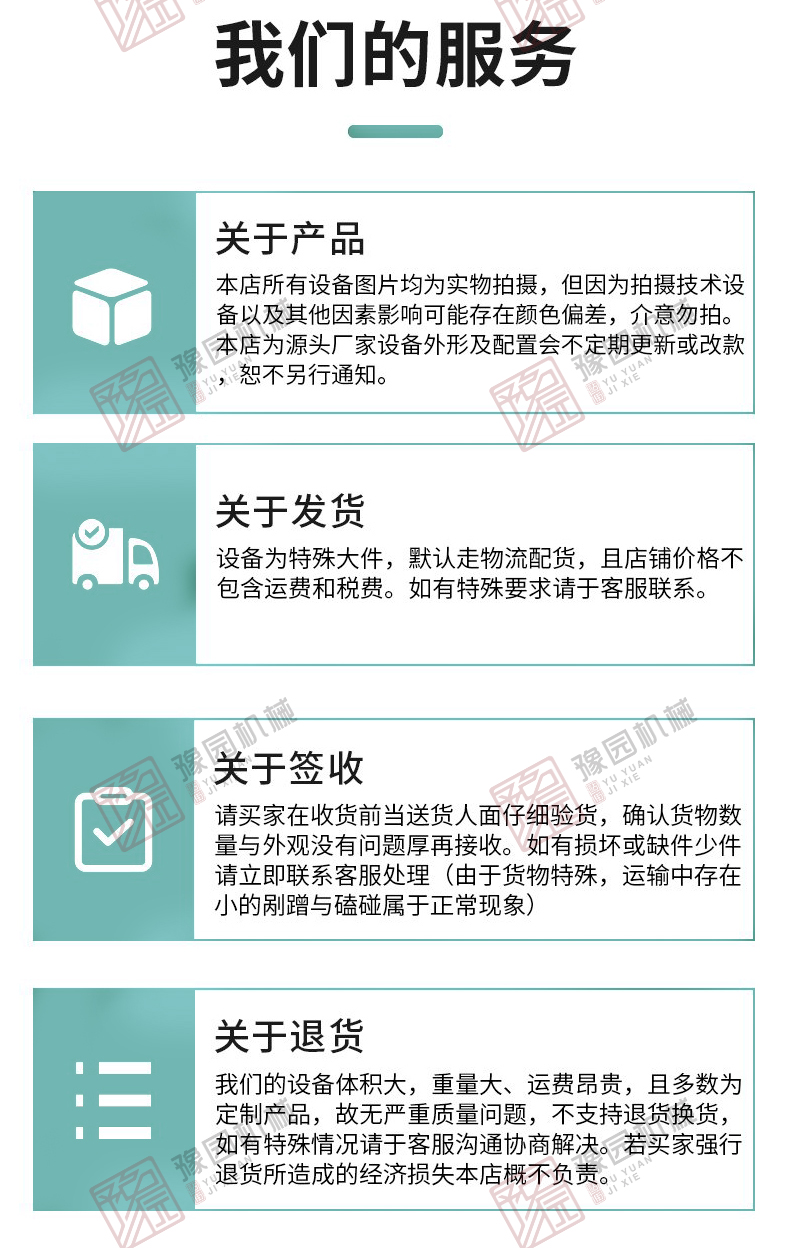 我们的服务

关于产品

本店所有设备图片均为实物拍摄，但因为拍摄技术设备以及其他因素影响可能存在颜色偏差，介意勿拍。本店为源头厂家设备外形及配置会不定期更新或改款，恕不另行通知。

关于发货

设备为特殊大件，默认走物流配货，且店铺价格不包含运费和税费。如有特殊要求请于客服联系。

关于签收

请买家在收货前当送货人面仔细验货，确认货物数量与外观没有问题厚再接收。如有损坏或缺件少件请立即联系客服处理（由于货物特殊，运输中存在小的剐蹭与磕碰属于正常现象）

关于退货

我们的设备体积大，重量大、运费昂贵，且多数为定制产品，故无严重质量问题，不支持退货换货，如有特殊情况请于客服沟通协商解决。若买家强行退货所造成的经济损失本店概不负责。

豫园机械
YU YUAN JI XIE